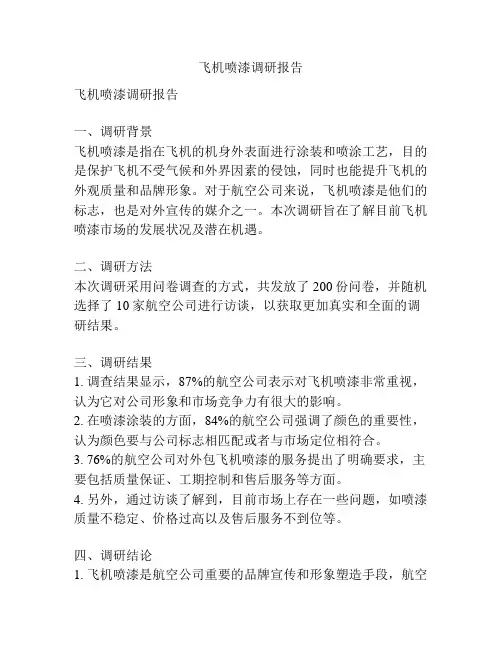 飞机喷漆调研报告

飞机喷漆调研报告

一、调研背景
飞机喷漆是指在飞机的机身外表面进行涂装和喷涂工艺，目的是保护飞机不受气候和外界因素的侵蚀，同时也能提升飞机的外观质量和品牌形象。对于航空公司来说，飞机喷漆是他们的标志，也是对外宣传的媒介之一。本次调研旨在了解目前飞机喷漆市场的发展状况及潜在机遇。

二、调研方法
本次调研采用问卷调查的方式，共发放了 200 份问卷，并随机选择了 10 家航空公司进行访谈，以获取更加真实和全面的调研结果。

三、调研结果
1. 调查结果显示，87%的航空公司表示对飞机喷漆非常重视，认为它对公司形象和市场竞争力有很大的影响。
2. 在喷漆涂装的方面，84%的航空公司强调了颜色的重要性，认为颜色要与公司标志相匹配或者与市场定位相符合。
3. 76%的航空公司对外包飞机喷漆的服务提出了明确要求，主要包括质量保证、工期控制和售后服务等方面。
4. 另外，通过访谈了解到，目前市场上存在一些问题，如喷漆质量不稳定、价格过高以及售后服务不到位等。

四、调研结论
1. 飞机喷漆是航空公司重要的品牌宣传和形象塑造手段，航空